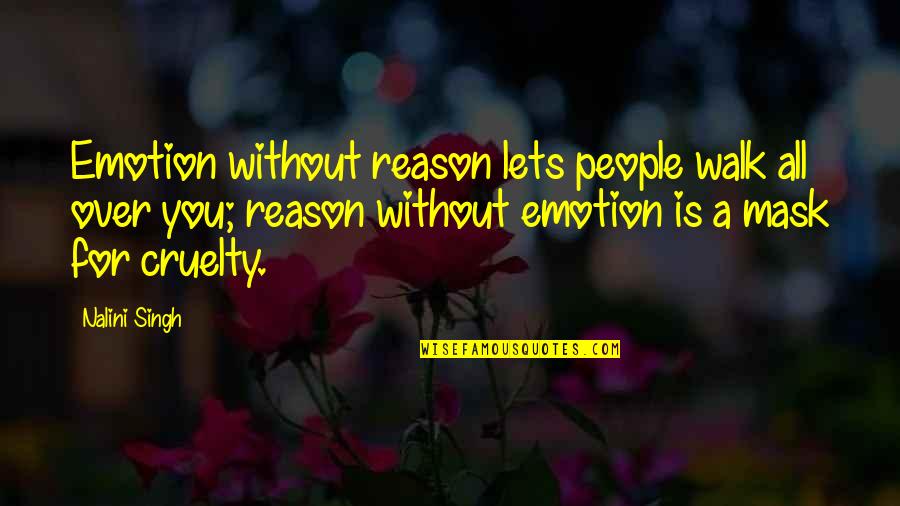 Emotion without reason lets people walk all over you; reason without emotion is a mask for cruelty.

Nalini Singh

WISEFAMOUSQUOTES.COM